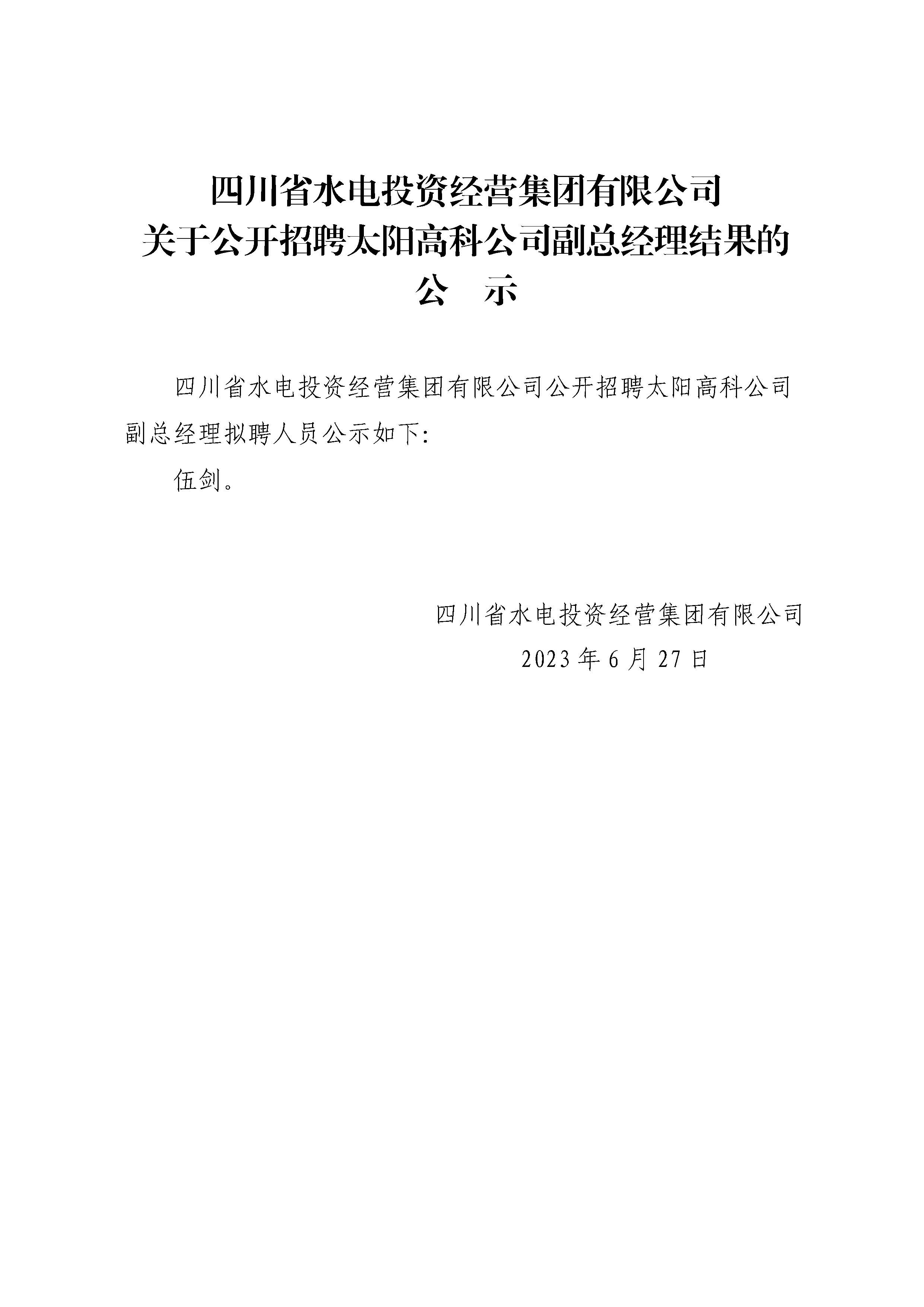 四川省水电投资经营集团有限公司
关于公开招聘太阳高科公司副总经理结果的
公 示

四川省水电投资经营集团有限公司公开招聘太阳高科公司副总经理拟聘人员公示如下:

伍剑。

四川省水电投资经营集团有限公司
2023年6月27日